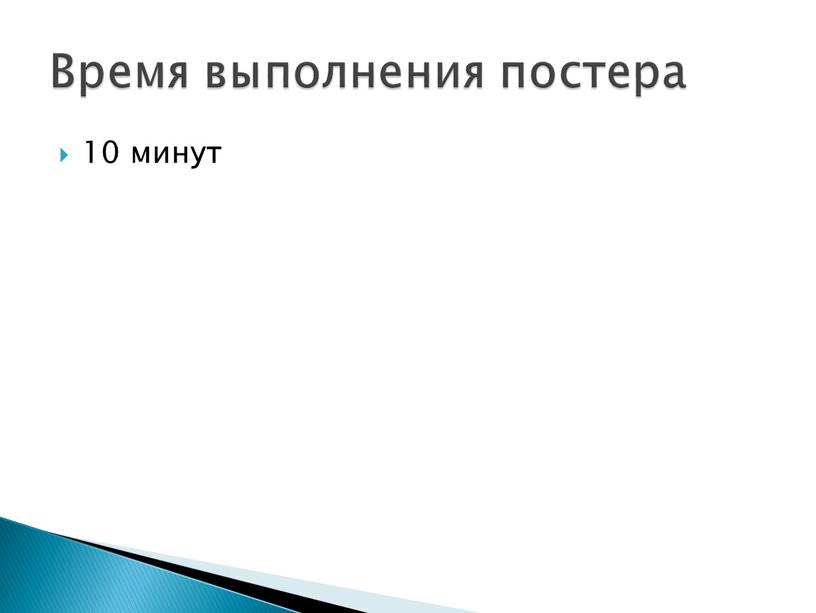 Время выполнения постера

10 минут